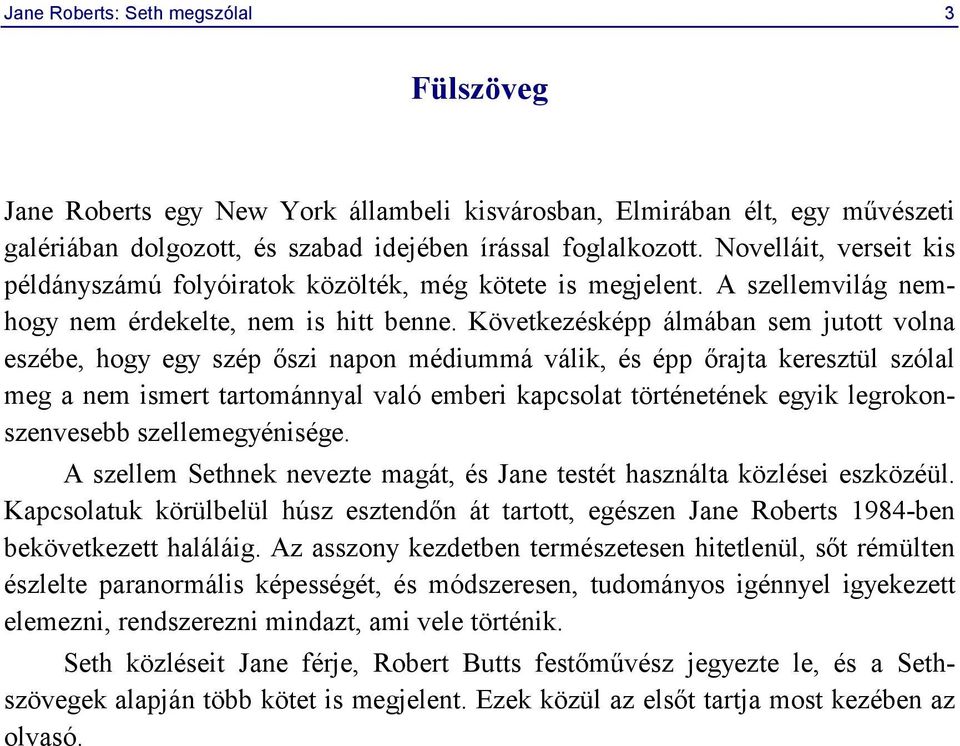 Jane Roberts: Seth megszólal 3

Fülszöveg

Jane Roberts egy New York állambeli kisvárosban, Elmirában élt, egy művészeti galériában dolgozott, és szabad idejében írással foglalkozott. Novelláit, verseit kis példányszámú folyóiratok közölték, még kötete is megjelent. A szellemvilág nemhogy nem érdekelte, nem is hitt benne. Következésképp álmában sem jutott volna eszébe, hogy egy szép őszi napon médiummá válik, és épp őrajta keresztül szólal meg a nem ismert tartománnyal való emberi kapcsolat történetének egyik legrokonszenvesebb szellemegyénisége.

A szellem Sethnek nevezte magát, és Jane testét használta közlései eszközéül. Kapcsolatuk körülbelül húsz esztendőn át tartott, egészen Jane Roberts 1984-ben bekövetkezett haláláig. Az asszony kezdetben természetesen hitetlenül, sőt rémülten észlelte paranormális képességét, és módszeresen, tudományos igénnyel igyekezett elemezni, rendszerezni mindazt, ami vele történik.

Seth közléseit Jane férje, Robert Butts festőművész jegyezte le, és a Seth-szövegek alapján több kötet is megjelent. Ezek közül az elsőt tartja most kezében az olvasó.